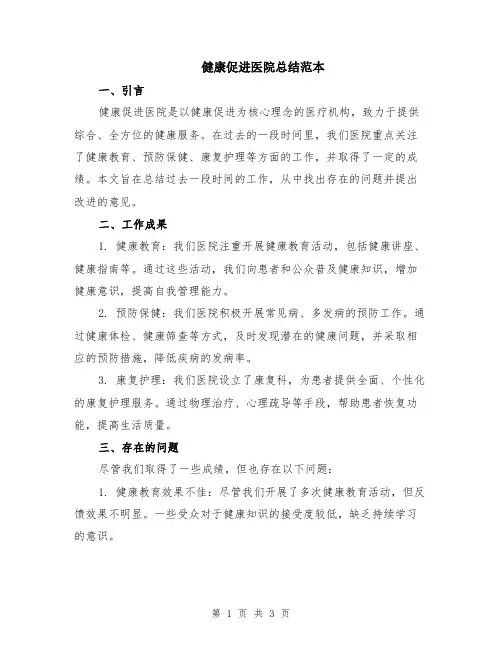 健康促进医院总结范本

一、引言

健康促进医院是以健康促进为核心理念的医疗机构，致力于提供综合、全方位的健康服务。在过去的一段时间里，我们医院重点关注了健康教育、预防保健、康复护理等方面的工作，并取得了一定的成绩。本文旨在总结过去一段时间的工作，从中找出存在的问题并提出改进的意见。

二、工作成果

1. 健康教育：我们医院注重开展健康教育活动，包括健康讲座、健康指南等。通过这些活动，我们向患者和公众普及健康知识，增加健康意识，提高自我管理能力。

2. 预防保健：我们医院积极开展常见病、多发病的预防工作。通过健康体检、健康筛查等方式，及时发现潜在的健康问题，并采取相应的预防措施，降低疾病的发病率。

3. 康复护理：我们医院设立了康复科，为患者提供全面、个性化的康复护理服务。通过物理治疗、心理疏导等手段，帮助患者恢复功能，提高生活质量。

三、存在的问题

尽管我们取得了一些成绩，但也存在以下问题：

1. 健康教育效果不佳：尽管我们开展了多次健康教育活动，但反馈效果不明显。一些受众对于健康知识的接受度较低，缺乏持续学习的意识。

第 1 页 共 3 页